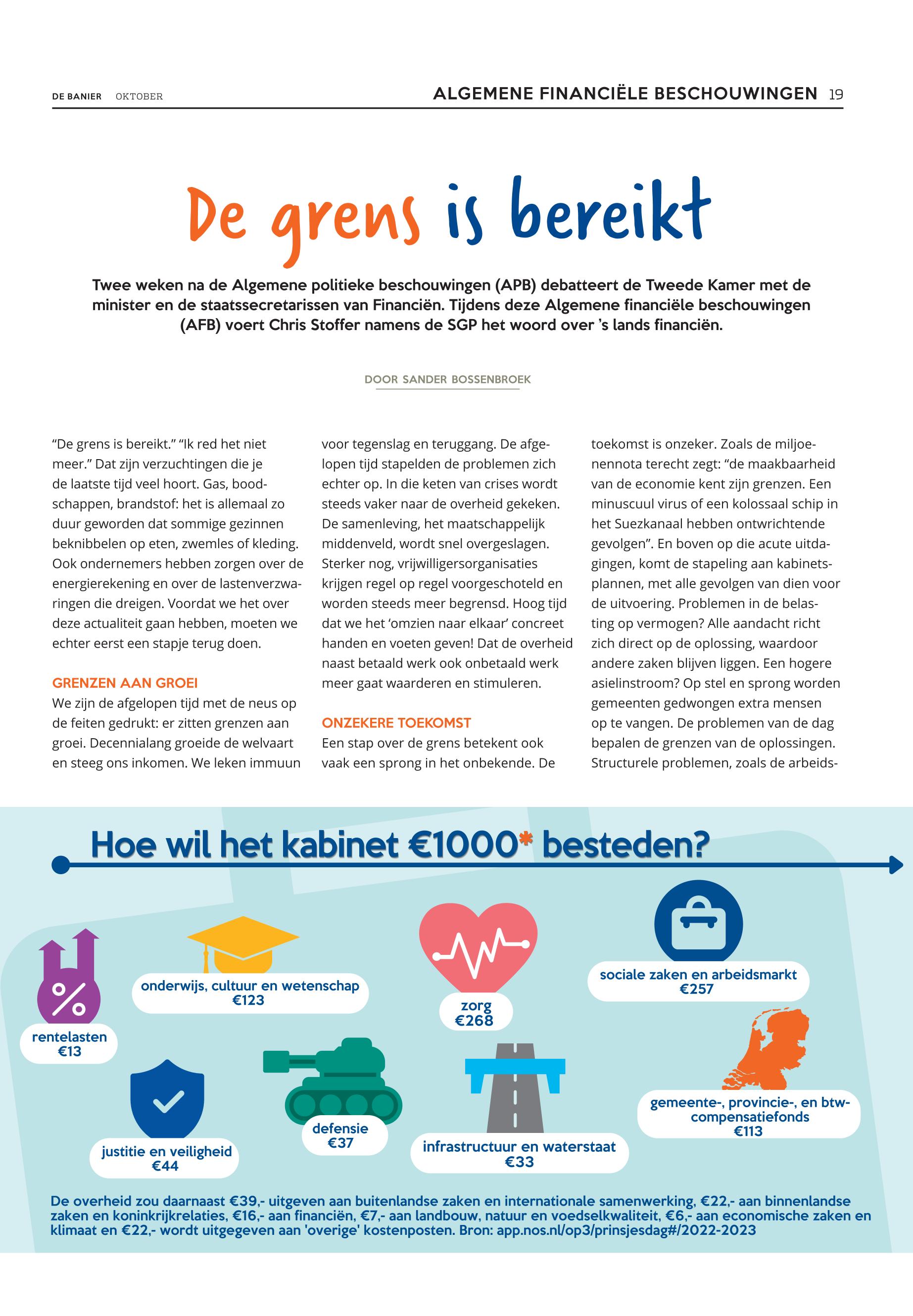 DE BANIER OKTOBER

ALGEMENE FINANCIËLE BESCHOUWINGEN 19

De grens is bereikt

Twee weken na de Algemene politieke beschouwingen (APB) debatteert de Tweede Kamer met de minister en de staatssecretarissen van Financiën. Tijdens deze Algemene financiële beschouwingen (AFB) voert Chris Stoffer namens de SGP het woord over 's lands financiën.

DOOR SANDER BOSSENBROEK

"De grens is bereikt." "Ik red het niet meer." Dat zijn verzuchtingen die je de laatste tijd veel hoort. Gas, boodschappen, brandstof: het is allemaal zo duur geworden dat sommige gezinnen beknibbelen op eten, zwemles of kleding. Ook ondernemers hebben zorgen over de energierekening en over de lastenverzwaringen die dreigen. Voordat we het over deze actualiteit gaan hebben, moeten we echter eerst een stapje terug doen.

GRENZEN AAN GROEI
We zijn de afgelopen tijd met de neus op de feiten gedrukt: er zitten grenzen aan groei. Decennialang groeide de welvaart en steeg ons inkomen. We leken immuun voor tegenslag en teruggang. De afgelopen tijd stapelden de problemen zich echter op. In die keten van crises wordt steeds vaker naar de overheid gekeken. De samenleving, het maatschappelijk middenveld, wordt snel overgeslagen. Sterker nog, vrijwilligersorganisaties krijgen regel op regel voorgeschoteld en worden steeds meer begrensd. Hoog tijd dat we het 'omzien naar elkaar' concreet handen en voeten geven! Dat de overheid naast betaald werk ook onbetaald werk meer gaat waarderen en stimuleren.

ONZEKERE TOEKOMST
Een stap over de grens betekent ook vaak een sprong in het onbekende. De toekomst is onzeker. Zoals de miljoenennota terecht zegt: "de maakbaarheid van de economie kent zijn grenzen. Een minuscuul virus of een kolossaal schip in het Suezkanaal hebben ontwrichtende gevolgen". En boven op die acute uitdagingen, komt de stapeling aan kabinetsplannen, met alle gevolgen van dien voor de uitvoering. Problemen in de belasting op vermogen? Alle aandacht richt zich direct op de oplossing, waardoor andere zaken blijven liggen. Een hogere asielinstroom? Op stel en sprong worden gemeenten gedwongen extra mensen op te vangen. De problemen van de dag bepalen de grenzen van de oplossingen. Structurele problemen, zoals de arbeids-

Hoe wil het kabinet €1000* besteden?

rentelasten €13
onderwijs, cultuur en wetenschap €123
zorg €268
sociale zaken en arbeidsmarkt €257
justitie en veiligheid €44
defensie €37
infrastructuur en waterstaat €33
gemeente-, provincie-, en btw-compensatiefonds €113

De overheid zou daarnaast €39,- uitgeven aan buitenlandse zaken en internationale samenwerking, €22,- aan binnenlandse zaken en koninkrijkrelaties, €16,- aan financiën, €7,- aan landbouw, natuur en voedselkwaliteit, €6,- aan economische zaken en klimaat en €22,- wordt uitgegeven aan 'overige' kostenposten. Bron: app.nos.nl/op3/prinsjesdag#/2022-2023